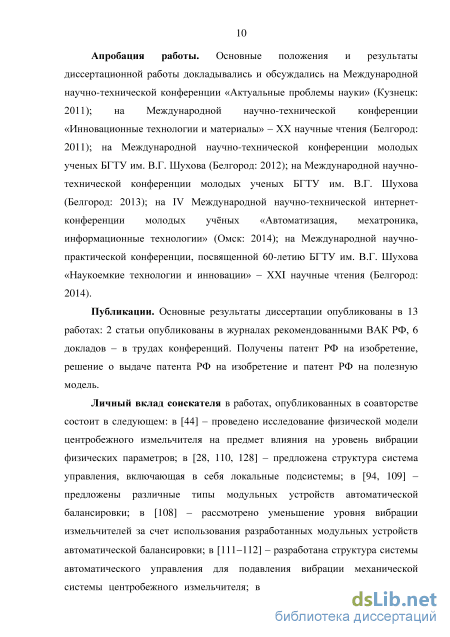 10

**Апробация работы.** Основные положения и результаты диссертационной работы докладывались и обсуждались на Международной научно-технической конференции «Актуальные проблемы науки» (Кузнецк: 2011); на Международной научно-технической конференции «Инновационные технологии и материалы» – XX научные чтения (Белгород: 2011); на Международной научно-технической конференции молодых ученых БГТУ им. В.Г. Шухова (Белгород: 2012); на Международной научно-технической конференции молодых ученых БГТУ им. В.Г. Шухова (Белгород: 2013); на IV Международной научно-технической интернет-конференции молодых учёных «Автоматизация, мехатроника, информационные технологии» (Омск: 2014); на Международной научно-практической конференции, посвященной 60-летию БГТУ им. В.Г. Шухова «Наукоемкие технологии и инновации» – XXI научные чтения (Белгород: 2014).

**Публикации.** Основные результаты диссертации опубликованы в 13 работах: 2 статьи опубликованы в журналах рекомендованными ВАК РФ, 6 докладов – в трудах конференций. Получены патент РФ на изобретение, решение о выдаче патента РФ на изобретение и патент РФ на полезную модель.

**Личный вклад соискателя** в работах, опубликованных в соавторстве состоит в следующем: в [44] – проведено исследование физической модели центробежного измельчителя на предмет влияния на уровень вибрации физических параметров; в [28, 110, 128] – предложена структура система управления, включающая в себя локальные подсистемы; в [94, 109] – предложены различные типы модульных устройств автоматической балансировки; в [108] – рассмотрено уменьшение уровня вибрации измельчителей за счет использования разработанных модульных устройств автоматической балансировки; в [111–112] – разработана структура системы автоматического управления для подавления вибрации механической системы центробежного измельчителя; в

dsLib.net
библиотека диссертаций